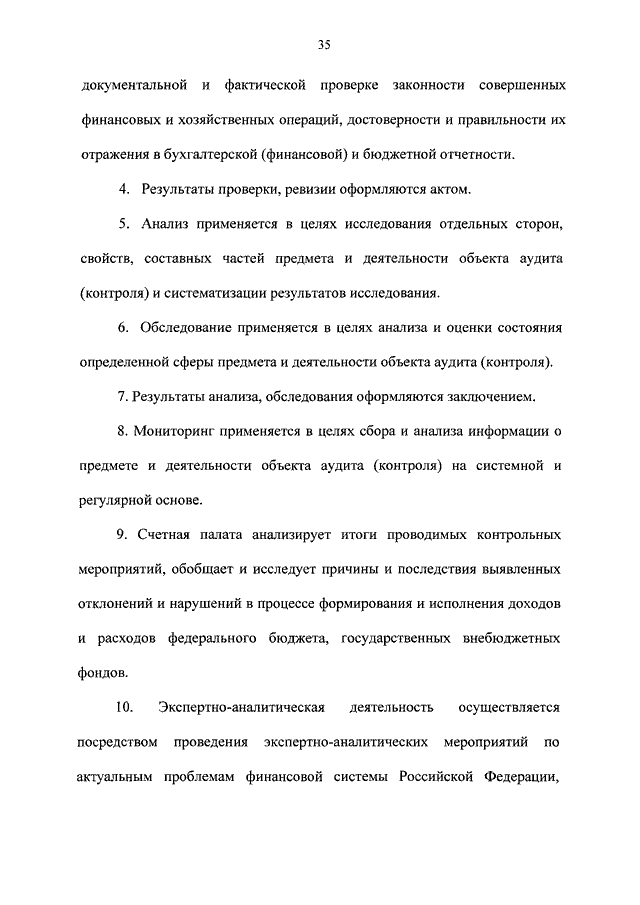 35

документальной и фактической проверке законности совершенных финансовых и хозяйственных операций, достоверности и правильности их отражения в бухгалтерской (финансовой) и бюджетной отчетности.

4. Результаты проверки, ревизии оформляются актом.

5. Анализ применяется в целях исследования отдельных сторон, свойств, составных частей предмета и деятельности объекта аудита (контроля) и систематизации результатов исследования.

6. Обследование применяется в целях анализа и оценки состояния определенной сферы предмета и деятельности объекта аудита (контроля).

7. Результаты анализа, обследования оформляются заключением.

8. Мониторинг применяется в целях сбора и анализа информации о предмете и деятельности объекта аудита (контроля) на системной и регулярной основе.

9. Счетная палата анализирует итоги проводимых контрольных мероприятий, обобщает и исследует причины и последствия выявленных отклонений и нарушений в процессе формирования и исполнения доходов и расходов федерального бюджета, государственных внебюджетных фондов.

10. Экспертно-аналитическая деятельность осуществляется посредством проведения экспертно-аналитических мероприятий по актуальным проблемам финансовой системы Российской Федерации,